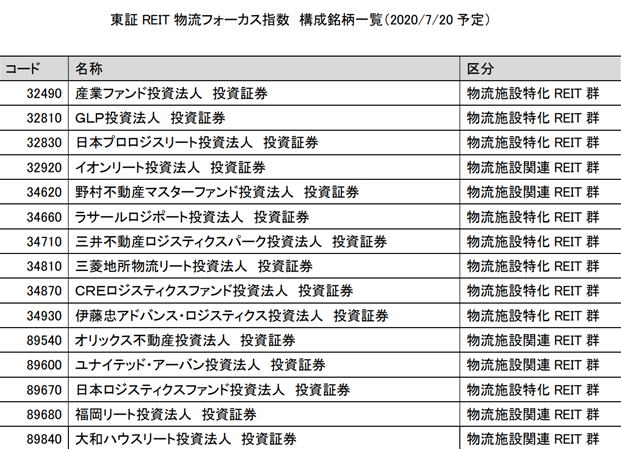 東証 REIT 物流フォーカス指数　構成銘柄一覧（2020/7/20 予定）

| コード | 名称 | 区分 |
|---|---|---|
| 32490 | 産業ファンド投資法人　投資証券 | 物流施設特化 REIT 群 |
| 32810 | GLP投資法人　投資証券 | 物流施設特化 REIT 群 |
| 32830 | 日本プロロジスリート投資法人　投資証券 | 物流施設特化 REIT 群 |
| 32920 | イオンリート投資法人　投資証券 | 物流施設関連 REIT 群 |
| 34620 | 野村不動産マスターファンド投資法人　投資証券 | 物流施設関連 REIT 群 |
| 34660 | ラサールロジポート投資法人　投資証券 | 物流施設特化 REIT 群 |
| 34710 | 三井不動産ロジスティクスパーク投資法人　投資証券 | 物流施設特化 REIT 群 |
| 34810 | 三菱地所物流リート投資法人　投資証券 | 物流施設特化 REIT 群 |
| 34870 | CREロジスティクスファンド投資法人　投資証券 | 物流施設特化 REIT 群 |
| 34930 | 伊藤忠アドバンス・ロジスティクス投資法人　投資証券 | 物流施設特化 REIT 群 |
| 89540 | オリックス不動産投資法人　投資証券 | 物流施設関連 REIT 群 |
| 89600 | ユナイテッド・アーバン投資法人　投資証券 | 物流施設関連 REIT 群 |
| 89670 | 日本ロジスティクスファンド投資法人　投資証券 | 物流施設特化 REIT 群 |
| 89680 | 福岡リート投資法人　投資証券 | 物流施設関連 REIT 群 |
| 89840 | 大和ハウスリート投資法人　投資証券 | 物流施設関連 REIT 群 |